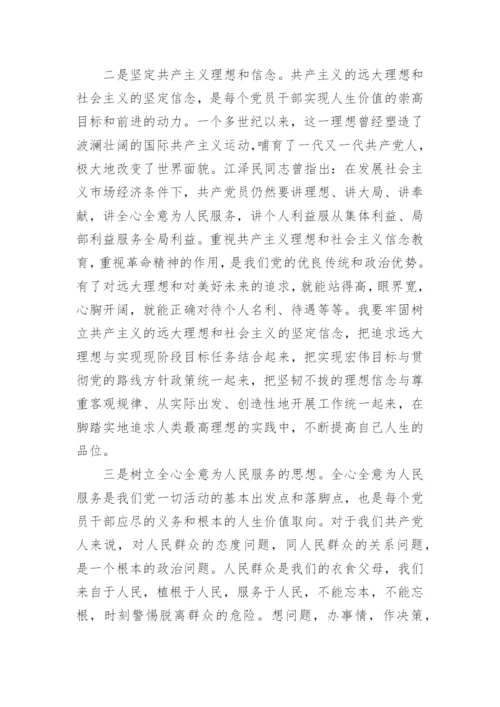 二是坚定共产主义理想和信念。共产主义的远大理想和社会主义的坚定信念，是每个党员干部实现人生价值的崇高目标和前进的动力。一个多世纪以来，这一理想曾经塑造了波澜壮阔的国际共产主义运动，哺育了一代又一代共产党人，极大地改变了世界面貌。江泽民同志曾指出：在发展社会主义市场经济条件下，共产党员仍然要讲理想、讲大局、讲奉献，讲全心全意为人民服务，讲个人利益服从集体利益、局部利益服务全局利益。重视共产主义理想和社会主义信念教育，重视革命精神的作用，是我们党的优良传统和政治优势。有了对远大理想和对美好未来的追求，就能站得高，眼界宽，心胸开阔，就能正确对待个人名利、待遇等等。我要牢固树立共产主义的远大理想和社会主义的坚定信念，把追求远大理想与实现现阶段目标任务结合起来，把实现宏伟目标与贯彻党的路线方针政策统一起来，把坚韧不拔的理想信念与尊重客观规律、从实际出发、创造性地开展工作统一起来，在脚踏实地追求人类最高理想的实践中，不断提高自己人生的品位。

三是树立全心全意为人民服务的思想。全心全意为人民服务是我们党一切活动的基本出发点和落脚点，也是每个党员干部应尽的义务和根本的人生价值取向。对于我们共产党人来说，对人民群众的态度问题，同人民群众的关系问题，是一个根本的政治问题。人民群众是我们的衣食父母，我们来自于人民，植根于人民，服务于人民，不能忘本，不能忘根，时刻警惕脱离群众的危险。想问题，办事情，作决策，